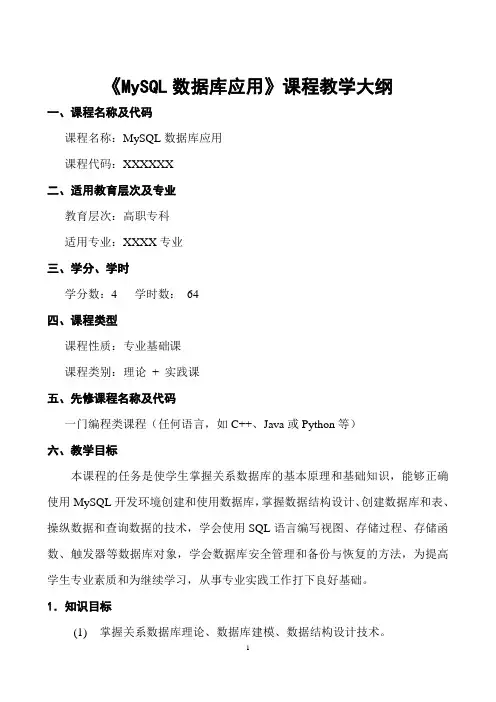 《MySQL 数据库应用》课程教学大纲

一、课程名称及代码

课程名称：MySQL 数据库应用

课程代码：XXXXXX

二、适用教育层次及专业

教育层次：高职专科

适用专业：XXXX 专业

三、学分、学时

学分数：4　学时数：64

四、课程类型

课程性质：专业基础课

课程类别：理论 + 实践课

五、先修课程名称及代码

一门编程类课程（任何语言，如 C++、Java 或 Python 等）

六、教学目标

本课程的任务是使学生掌握关系数据库的基本原理和基础知识，能够正确使用 MySQL 开发环境创建和使用数据库，掌握数据结构设计、创建数据库和表、操纵数据和查询数据的技术，学会使用 SQL 语言编写视图、存储过程、存储函数、触发器等数据库对象，学会数据库安全管理和备份与恢复的方法，为提高学生专业素质和为继续学习，从事专业实践工作打下良好基础。

1．知识目标

(1)　掌握关系数据库理论、数据库建模、数据结构设计技术。

1